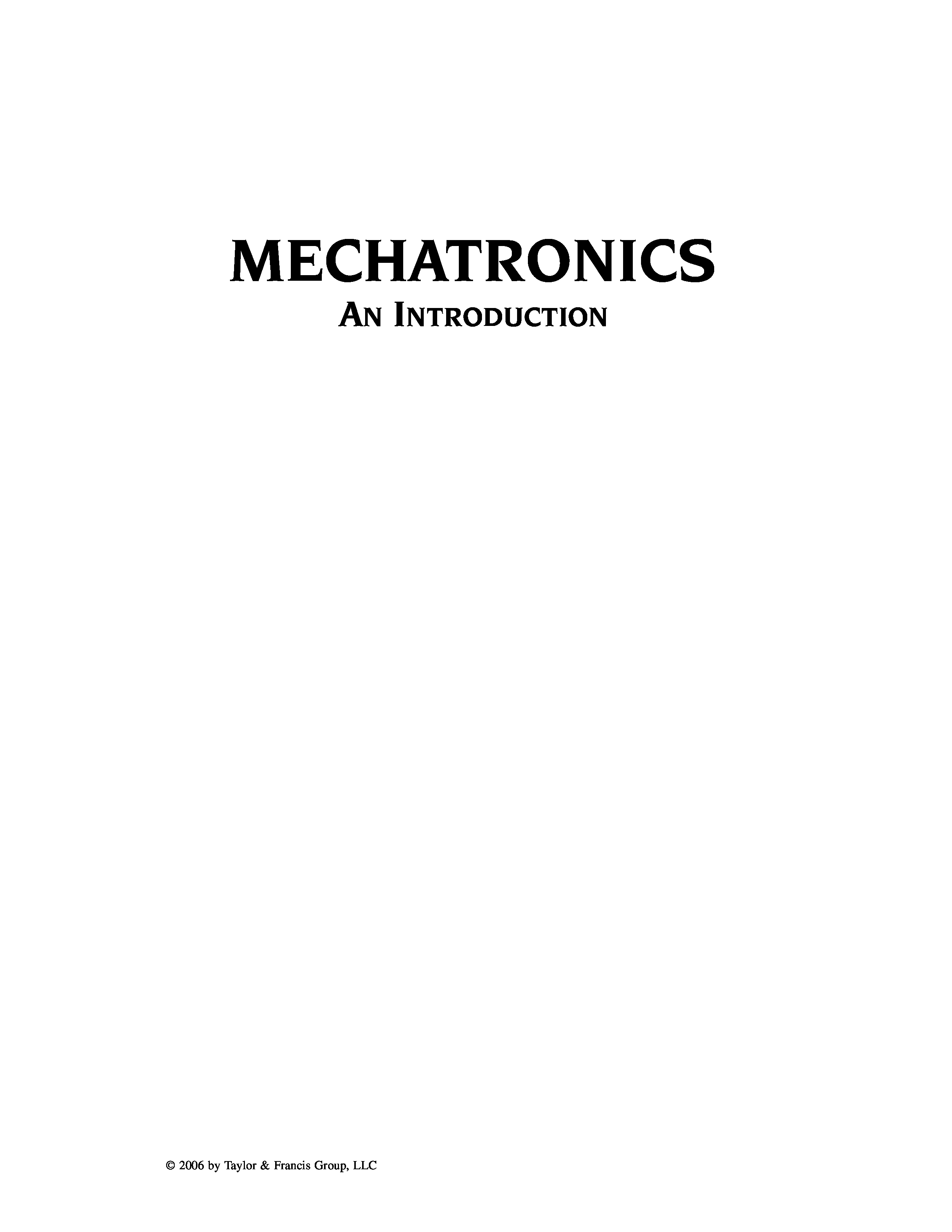 MECHATRONICS

AN INTRODUCTION

© 2006 by Taylor & Francis Group, LLC